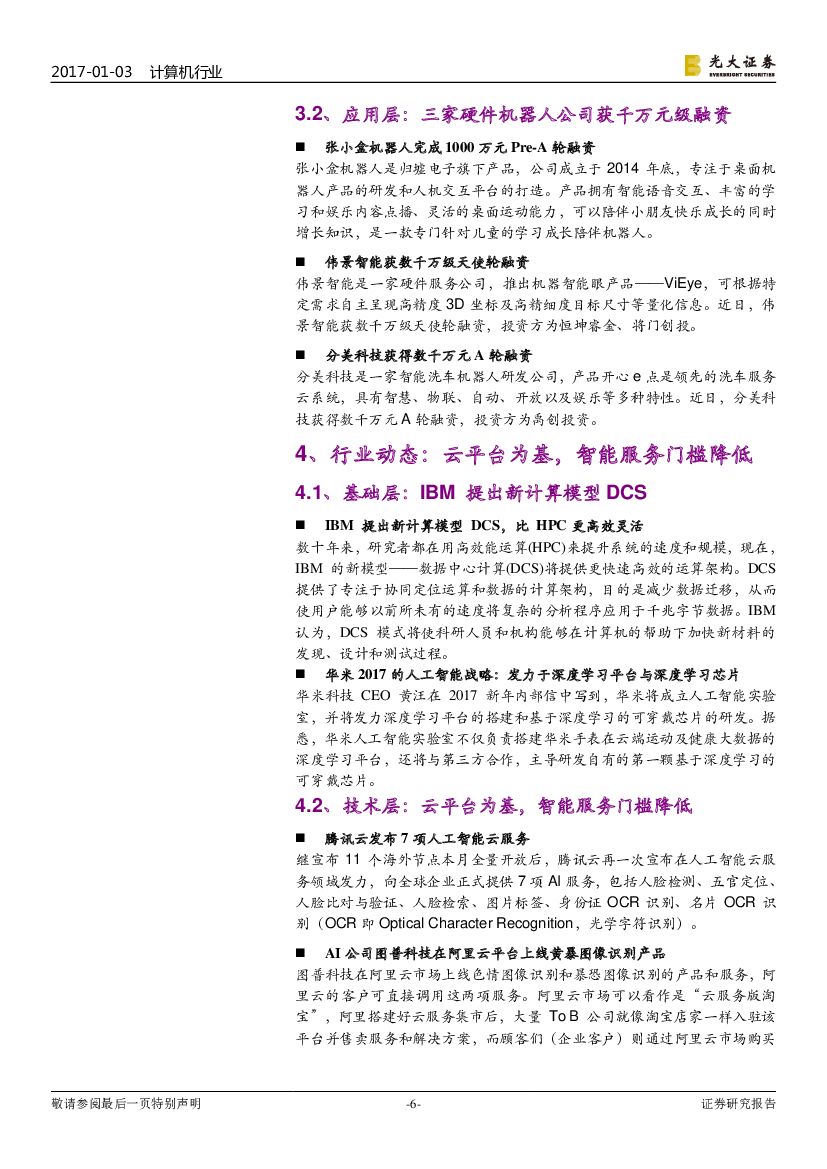 2017-01-03 计算机行业

光大证券 EVERBRIGHT SECURITIES

3.2、应用层：三家硬件机器人公司获千万元级融资

■ 张小盒机器人完成 1000 万元 Pre-A 轮融资

张小盒机器人是归墟电子旗下产品，公司成立于 2014 年底，专注于桌面机器人产品的研发和人机交互平台的打造。产品拥有智能语音交互、丰富的学习和娱乐内容点播、灵活的桌面运动能力，可以陪伴小朋友快乐成长的同时增长知识，是一款专门针对儿童的学习成长陪伴机器人。

■ 伟景智能获数千万级天使轮融资

伟景智能是一家硬件服务公司，推出机器智能眼产品——ViEye，可根据特定需求自主呈现高精度 3D 坐标及高精细度目标尺寸等量化信息。近日，伟景智能获数千万级天使轮融资，投资方为恒坤睿金、将门创投。

■ 分美科技获得数千万元 A 轮融资

分美科技是一家智能洗车机器人研发公司，产品开心 e 点是领先的洗车服务云系统，具有智慧、物联、自动、开放以及娱乐等多种特性。近日，分美科技获得数千万元 A 轮融资，投资方为禹创投资。

4、行业动态：云平台为基，智能服务门槛降低

4.1、基础层：IBM 提出新计算模型 DCS

■ IBM 提出新计算模型 DCS，比 HPC 更高效灵活

数十年来，研究者都在用高效能运算(HPC)来提升系统的速度和规模，现在，IBM 的新模型——数据中心计算(DCS)将提供更快速高效的运算架构。DCS 提供了专注于协同定位运算和数据的计算架构，目的是减少数据迁移，从而使用户能够以前所未有的速度将复杂的分析程序应用于千兆字节数据。IBM 认为，DCS 模式将使科研人员和机构能够在计算机的帮助下加快新材料的发现、设计和测试过程。

■ 华米 2017 的人工智能战略：发力于深度学习平台与深度学习芯片

华米科技 CEO 黄汪在 2017 新年内部信中写到，华米将成立人工智能实验室，并将发力深度学习平台的搭建和基于深度学习的可穿戴芯片的研发。据悉，华米人工智能实验室不仅负责搭建华米手表在云端运动及健康大数据的深度学习平台，还将与第三方合作，主导研发自有的第一颗基于深度学习的可穿戴芯片。

4.2、技术层：云平台为基，智能服务门槛降低

■ 腾讯云发布 7 项人工智能云服务

继宣布 11 个海外节点本月全量开放后，腾讯云再一次宣布在人工智能云服务领域发力，向全球企业正式提供 7 项 AI 服务，包括人脸检测、五官定位、人脸比对与验证、人脸检索、图片标签、身份证 OCR 识别、名片 OCR 识别（OCR 即 Optical Character Recognition，光学字符识别）。

■ AI 公司图普科技在阿里云平台上线黄暴图像识别产品

图普科技在阿里云市场上线色情图像识别和暴恐图像识别的产品和服务，阿里云的客户可直接调用这两项服务。阿里云市场可以看作是"云服务版淘宝"，阿里搭建好云服务集市后，大量 To B 公司就像淘宝店家一样入驻该平台并售卖服务和解决方案，而顾客们（企业客户）则通过阿里云市场购买

敬请参阅最后一页特别声明 -6- 证券研究报告